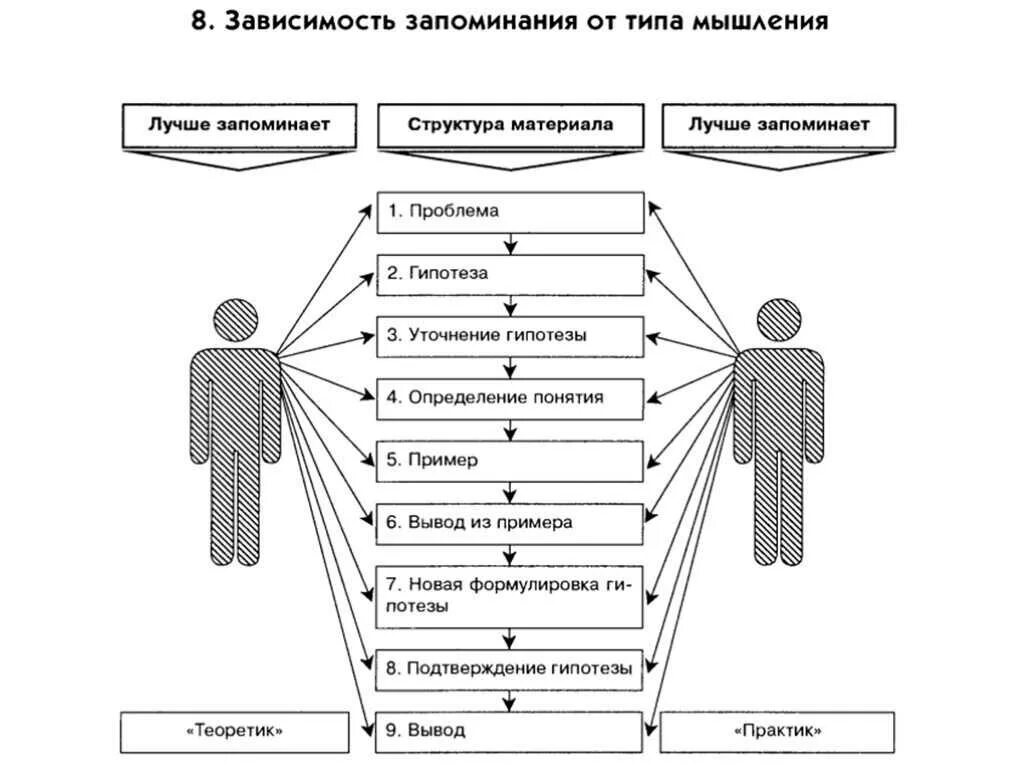 8. Зависимость запоминания от типа мышления

Лучше запоминает

Структура материала

Лучше запоминает

1. Проблема

2. Гипотеза

3. Уточнение гипотезы

4. Определение понятия

5. Пример

6. Вывод из примера

7. Новая формулировка гипотезы

8. Подтверждение гипотезы

9. Вывод

«Теоретик»

«Практик»